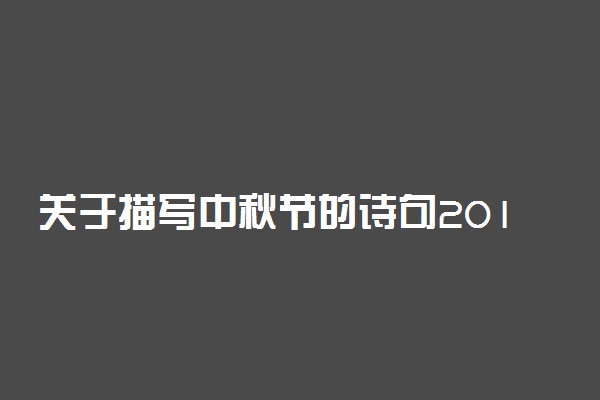 关于描写中秋节的诗句201